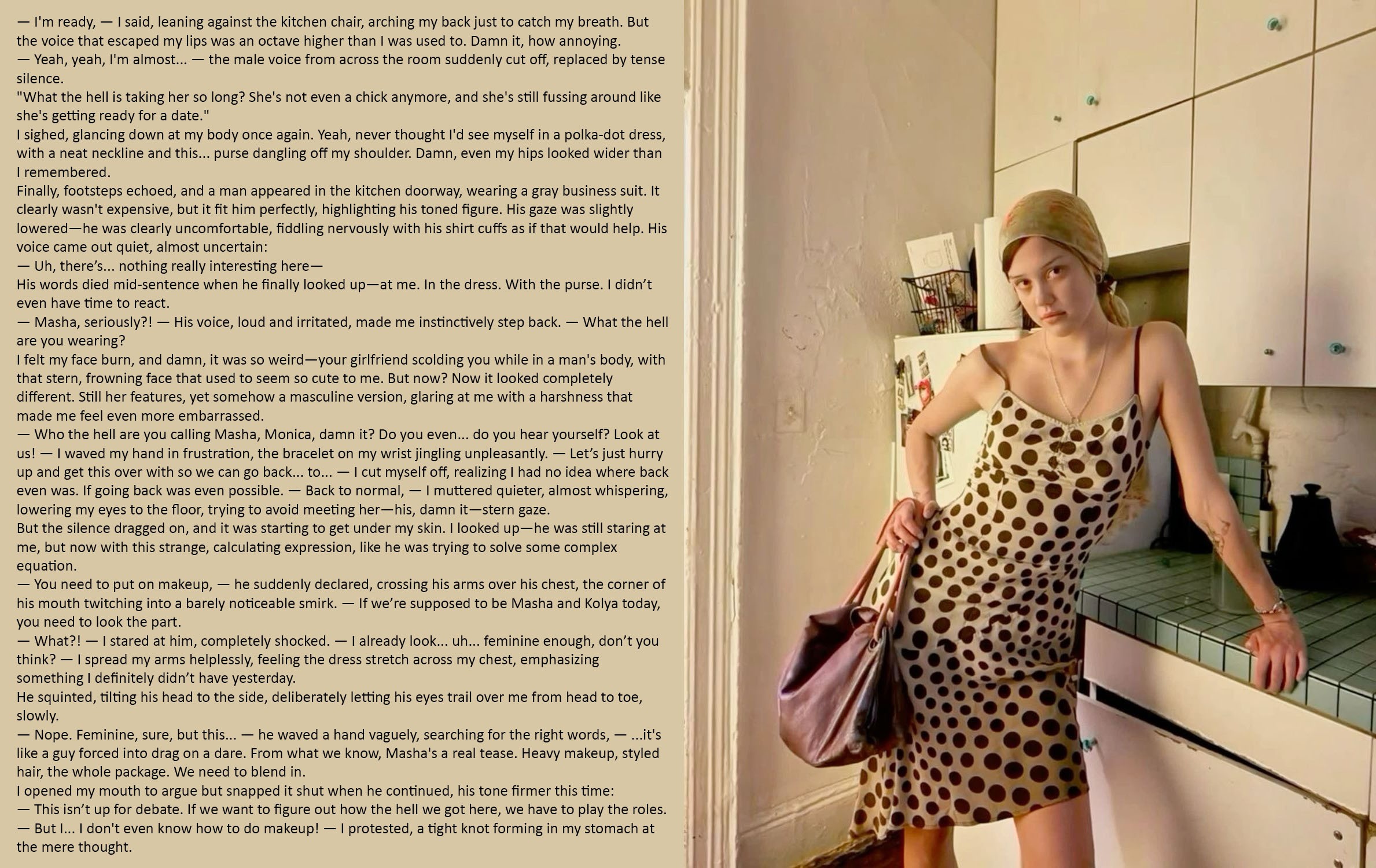 — I'm ready, — I said, leaning against the kitchen chair, arching my back just to catch my breath. But the voice that escaped my lips was an octave higher than I was used to. Damn it, how annoying.
— Yeah, yeah, I'm almost... — the male voice from across the room suddenly cut off, replaced by tense silence.
"What the hell is taking her so long? She's not even a chick anymore, and she's still fussing around like she's getting ready for a date."
I sighed, glancing down at my body once again. Yeah, never thought I'd see myself in a polka-dot dress, with a neat neckline and this... purse dangling off my shoulder. Damn, even my hips looked wider than I remembered.
Finally, footsteps echoed, and a man appeared in the kitchen doorway, wearing a gray business suit. It clearly wasn't expensive, but it fit him perfectly, highlighting his toned figure. His gaze was slightly lowered—he was clearly uncomfortable, fiddling nervously with his shirt cuffs as if that would help. His voice came out quiet, almost uncertain:
— Uh, there's... nothing really interesting here—
His words died mid-sentence when he finally looked up—at me. In the dress. With the purse. I didn't even have time to react.
— Masha, seriously?! — His voice, loud and irritated, made me instinctively step back. — What the hell are you wearing?
I felt my face burn, and damn, it was so weird—your girlfriend scolding you while in a man's body, with that stern, frowning face that used to seem so cute to me. But now? Now it looked completely different. Still her features, yet somehow a masculine version, glaring at me with a harshness that made me feel even more embarrassed.
— Who the hell are you calling Masha, Monica, damn it? Do you even... do you hear yourself? Look at us! — I waved my hand in frustration, the bracelet on my wrist jingling unpleasantly. — Let's just hurry up and get this over with so we can go back... to... — I cut myself off, realizing I had no idea where back even was. If going back was even possible. — Back to normal, — I muttered quieter, almost whispering, lowering my eyes to the floor, trying to avoid meeting her—his, damn it—stern gaze.
But the silence dragged on, and it was starting to get under my skin. I looked up—he was still staring at me, but now with this strange, calculating expression, like he was trying to solve some complex equation.
— You need to put on makeup, — he suddenly declared, crossing his arms over his chest, the corner of his mouth twitching into a barely noticeable smirk. — If we're supposed to be Masha and Kolya today, you need to look the part.
— What?! — I stared at him, completely shocked. — I already look... uh... feminine enough, don't you think? — I spread my arms helplessly, feeling the dress stretch across my chest, emphasizing something I definitely didn't have yesterday.
He squinted, tilting his head to the side, deliberately letting his eyes trail over me from head to toe, slowly.
— Nope. Feminine, sure, but this... — he waved a hand vaguely, searching for the right words, — ...it's like a guy forced into drag on a dare. From what we know, Masha's a real tease. Heavy makeup, styled hair, the whole package. We need to blend in.
I opened my mouth to argue but snapped it shut when he continued, his tone firmer this time:
— This isn't up for debate. If we want to figure out how the hell we got here, we have to play the roles.
— But I... I don't even know how to do makeup! — I protested, a tight knot forming in my stomach at the mere thought.